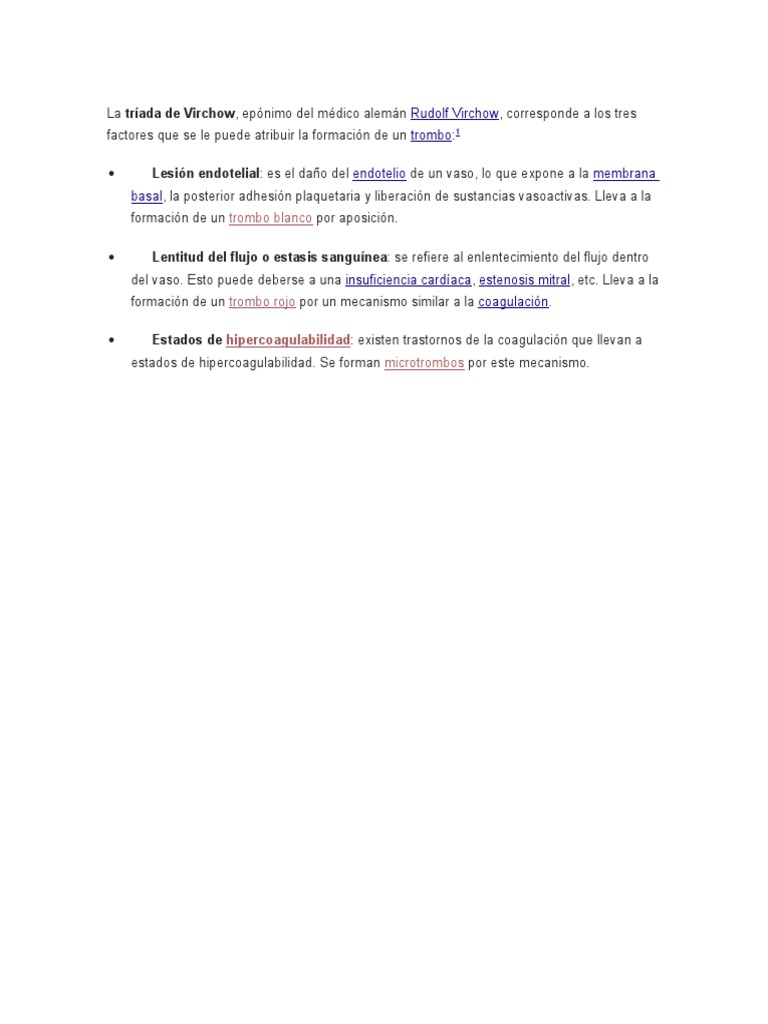 La tríada de Virchow, epónimo del médico alemán Rudolf Virchow, corresponde a los tres factores que se le puede atribuir la formación de un trombo:$^{1}$

• Lesión endotelial: es el daño del endotelio de un vaso, lo que expone a la membrana basal, la posterior adhesión plaquetaria y liberación de sustancias vasoactivas. Lleva a la formación de un trombo blanco por aposición.

• Lentitud del flujo o estasis sanguínea: se refiere al enlentecimiento del flujo dentro del vaso. Esto puede deberse a una insuficiencia cardíaca, estenosis mitral, etc. Lleva a la formación de un trombo rojo por un mecanismo similar a la coagulación.

• Estados de hipercoagulabilidad: existen trastornos de la coagulación que llevan a estados de hipercoagulabilidad. Se forman microtrombos por este mecanismo.